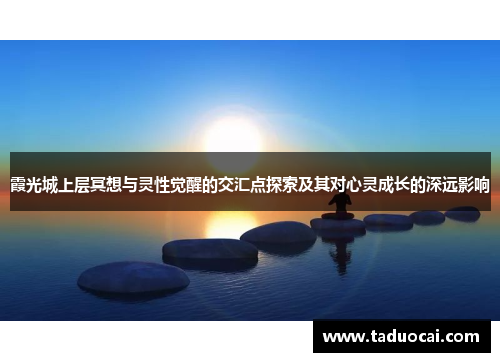 霞光城上层冥想与灵性觉醒的交汇点探索及其对心灵成长的深远影响

www.taduocai.com